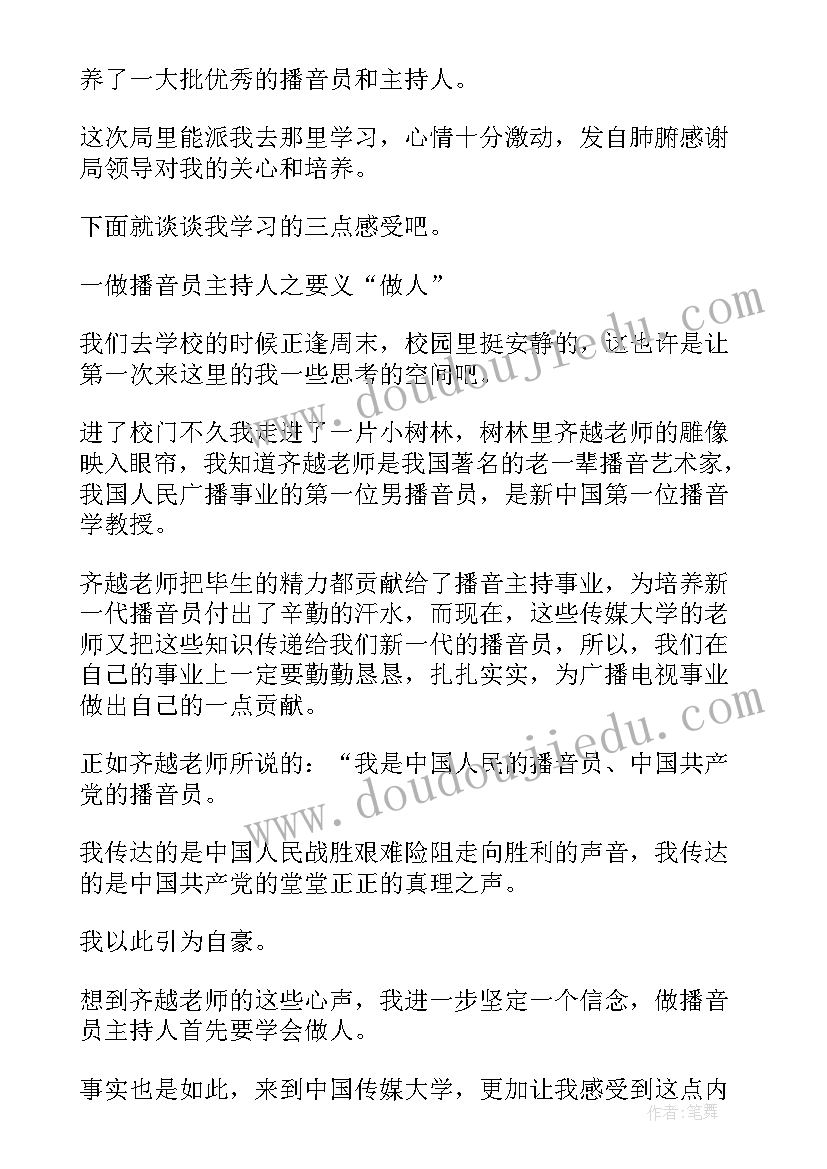 养了一大批优秀的播音员和主持人。

这次局里能派我去那里学习，心情十分激动，发自肺腑感谢局领导对我的关心和培养。

下面就谈谈我学习的三点感受吧。

一做播音员主持人之要义“做人”

我们去学校的时候正逢周末，校园里挺安静的，这也许是让第一次来这里的我一些思考的空间吧。

进了校门不久我走进了一片小树林，树林里齐越老师的雕像映入眼帘，我知道齐越老师是我国著名的老一辈播音艺术家，我国人民广播事业的第一位男播音员，是新中国第一位播音学教授。

齐越老师把毕生的精力都贡献给了播音主持事业，为培养新一代播音员付出了辛勤的汗水，而现在，这些传媒大学的老师又把这些知识传递给我们新一代的播音员，所以，我们在自己的事业上一定要勤勤恳恳，扎扎实实，为广播电视事业做出自己的一点贡献。

正如齐越老师所说的：“我是中国人民的播音员、中国共产党的播音员。

我传达的是中国人民战胜艰难险阻走向胜利的声音，我传达的是中国共产党的堂堂正正的真理之声。

我以此引为自豪。

想到齐越老师的这些心声，我进一步坚定一个信念，做播音员主持人首先要学会做人。

事实也是如此，来到中国传媒大学，更加让我感受到这点内

www.doudoujiedu.com
www.doudoujiedu.com
作者：笔舞